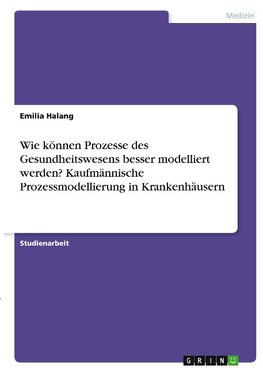 Medizin

Emilia Halang

Wie können Prozesse des Gesundheitswesens besser modelliert werden? Kaufmännische Prozessmodellierung in Krankenhäusern

Studienarbeit

GRIN